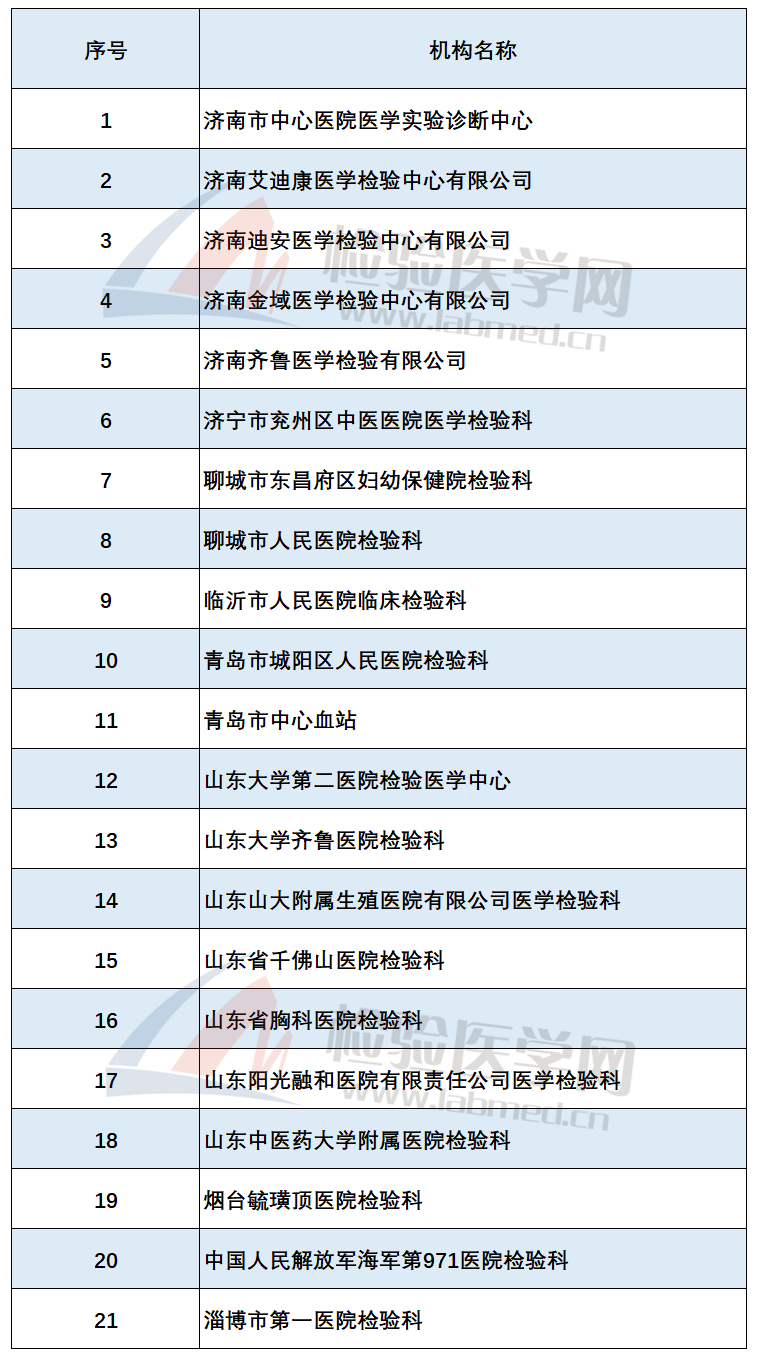 | 序号 | 机构名称 |
|---|---|
| 1 | 济南市中心医院医学实验诊断中心 |
| 2 | 济南艾迪康医学检验中心有限公司 |
| 3 | 济南迪安医学检验中心有限公司 |
| 4 | 济南金域医学检验中心有限公司 |
| 5 | 济南齐鲁医学检验有限公司 |
| 6 | 济宁市兖州区中医医院医学检验科 |
| 7 | 聊城市东昌府区妇幼保健院检验科 |
| 8 | 聊城市人民医院检验科 |
| 9 | 临沂市人民医院临床检验科 |
| 10 | 青岛市城阳区人民医院检验科 |
| 11 | 青岛市中心血站 |
| 12 | 山东大学第二医院检验医学中心 |
| 13 | 山东大学齐鲁医院检验科 |
| 14 | 山东山大附属生殖医院有限公司医学检验科 |
| 15 | 山东省千佛山医院检验科 |
| 16 | 山东省胸科医院检验科 |
| 17 | 山东阳光融和医院有限责任公司医学检验科 |
| 18 | 山东中医药大学附属医院检验科 |
| 19 | 烟台毓璜顶医院检验科 |
| 20 | 中国人民解放军海军第971医院检验科 |
| 21 | 淄博市第一医院检验科 |

检验医学网
www.labmed.cn